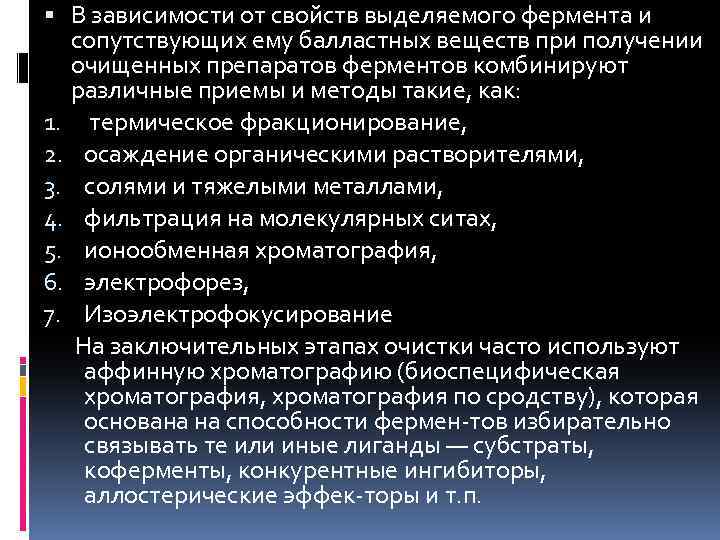 ▪ В зависимости от свойств выделяемого фермента и сопутствующих ему балластных веществ при получении очищенных препаратов ферментов комбинируют различные приемы и методы такие, как:
1. термическое фракционирование,
2. осаждение органическими растворителями,
3. солями и тяжелыми металлами,
4. фильтрация на молекулярных ситах,
5. ионообменная хроматография,
6. электрофорез,
7. Изоэлектрофокусирование

На заключительных этапах очистки часто используют аффинную хроматографию (биоспецифическая хроматография, хроматография по сродству), которая основана на способности фермен-тов избирательно связывать те или иные лиганды — субстраты, коферменты, конкурентные ингибиторы, аллостерические эффек-торы и т.п.